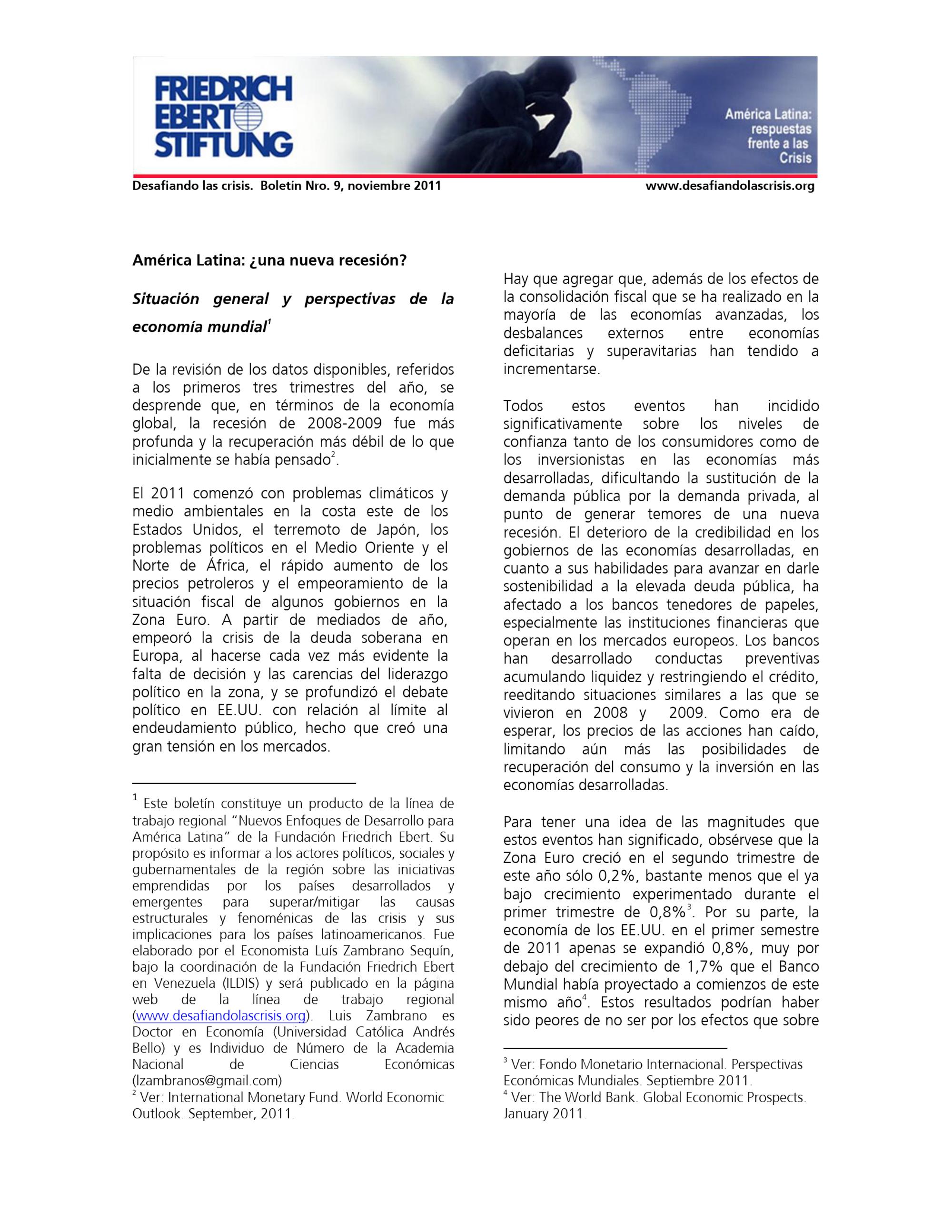 FRIEDRICH EBERT STIFTUNG

América Latina: respuestas frente a las Crisis

Desafiando las crisis. Boletín Nro. 9, noviembre 2011

www.desafiandolascrisis.org

América Latina: ¿una nueva recesión?

Situación general y perspectivas de la economía mundial$^{1}$

De la revisión de los datos disponibles, referidos a los primeros tres trimestres del año, se desprende que, en términos de la economía global, la recesión de 2008-2009 fue más profunda y la recuperación más débil de lo que inicialmente se había pensado$^{2}$.

El 2011 comenzó con problemas climáticos y medio ambientales en la costa este de los Estados Unidos, el terremoto de Japón, los problemas políticos en el Medio Oriente y el Norte de África, el rápido aumento de los precios petroleros y el empeoramiento de la situación fiscal de algunos gobiernos en la Zona Euro. A partir de mediados de año, empeoró la crisis de la deuda soberana en Europa, al hacerse cada vez más evidente la falta de decisión y las carencias del liderazgo político en la zona, y se profundizó el debate político en EE.UU. con relación al límite al endeudamiento público, hecho que creó una gran tensión en los mercados.

$^{1}$ Este boletín constituye un producto de la línea de trabajo regional "Nuevos Enfoques de Desarrollo para América Latina" de la Fundación Friedrich Ebert. Su propósito es informar a los actores políticos, sociales y gubernamentales de la región sobre las iniciativas emprendidas por los países desarrollados y emergentes para superar/mitigar las causas estructurales y fenoménicas de las crisis y sus implicaciones para los países latinoamericanos. Fue elaborado por el Economista Luís Zambrano Sequín, bajo la coordinación de la Fundación Friedrich Ebert en Venezuela (ILDIS) y será publicado en la página web de la línea de trabajo regional (www.desafiandolascrisis.org). Luis Zambrano es Doctor en Economía (Universidad Católica Andrés Bello) y es Individuo de Número de la Academia Nacional de Ciencias Económicas (lzambranos@gmail.com)
$^{2}$ Ver: International Monetary Fund. World Economic Outlook. September, 2011.

Hay que agregar que, además de los efectos de la consolidación fiscal que se ha realizado en la mayoría de las economías avanzadas, los desbalances externos entre economías deficitarias y superavitarias han tendido a incrementarse.

Todos estos eventos han incidido significativamente sobre los niveles de confianza tanto de los consumidores como de los inversionistas en las economías más desarrolladas, dificultando la sustitución de la demanda pública por la demanda privada, al punto de generar temores de una nueva recesión. El deterioro de la credibilidad en los gobiernos de las economías desarrolladas, en cuanto a sus habilidades para avanzar en darle sostenibilidad a la elevada deuda pública, ha afectado a los bancos tenedores de papeles, especialmente las instituciones financieras que operan en los mercados europeos. Los bancos han desarrollado conductas preventivas acumulando liquidez y restringiendo el crédito, reeditando situaciones similares a las que se vivieron en 2008 y 2009. Como era de esperar, los precios de las acciones han caído, limitando aún más las posibilidades de recuperación del consumo y la inversión en las economías desarrolladas.

Para tener una idea de las magnitudes que estos eventos han significado, obsérvese que la Zona Euro creció en el segundo trimestre de este año sólo 0,2%, bastante menos que el ya bajo crecimiento experimentado durante el primer trimestre de 0,8%$^{3}$. Por su parte, la economía de los EE.UU. en el primer semestre de 2011 apenas se expandió 0,8%, muy por debajo del crecimiento de 1,7% que el Banco Mundial había proyectado a comienzos de este mismo año$^{4}$. Estos resultados podrían haber sido peores de no ser por los efectos que sobre

$^{3}$ Ver: Fondo Monetario Internacional. Perspectivas Económicas Mundiales. Septiembre 2011.
$^{4}$ Ver: The World Bank. Global Economic Prospects. January 2011.